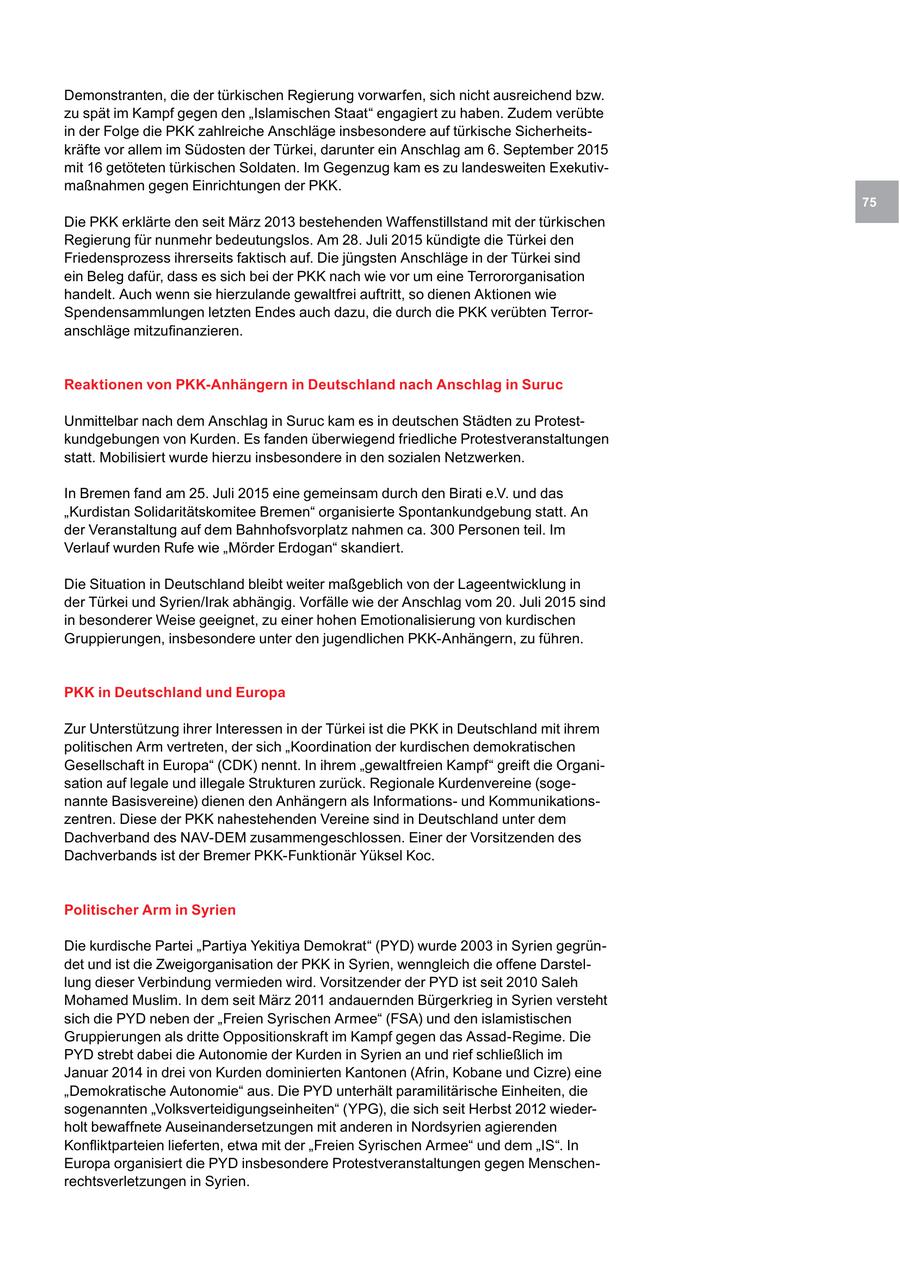 Demonstranten, die der türkischen Regierung vorwarfen, sich nicht ausreichend bzw. zu spät im Kampf gegen den „Islamischen Staat“ engagiert zu haben. Zudem verübte in der Folge die PKK zahlreiche Anschläge insbesondere auf türkische Sicherheitskräfte vor allem im Südosten der Türkei, darunter ein Anschlag am 6. September 2015 mit 16 getöteten türkischen Soldaten. Im Gegenzug kam es zu landesweiten Exekutivmaßnahmen gegen Einrichtungen der PKK.

75

Die PKK erklärte den seit März 2013 bestehenden Waffenstillstand mit der türkischen Regierung für nunmehr bedeutungslos. Am 28. Juli 2015 kündigte die Türkei den Friedensprozess ihrerseits faktisch auf. Die jüngsten Anschläge in der Türkei sind ein Beleg dafür, dass es sich bei der PKK nach wie vor um eine Terrororganisation handelt. Auch wenn sie hierzulande gewaltfrei auftritt, so dienen Aktionen wie Spendensammlungen letzten Endes auch dazu, die durch die PKK verübten Terroranschläge mitzufinanzieren.

Reaktionen von PKK-Anhängern in Deutschland nach Anschlag in Suruc

Unmittelbar nach dem Anschlag in Suruc kam es in deutschen Städten zu Protestkundgebungen von Kurden. Es fanden überwiegend friedliche Protestveranstaltungen statt. Mobilisiert wurde hierzu insbesondere in den sozialen Netzwerken.

In Bremen fand am 25. Juli 2015 eine gemeinsam durch den Birati e.V. und das „Kurdistan Solidaritätskomitee Bremen“ organisierte Spontankundgebung statt. An der Veranstaltung auf dem Bahnhofsvorplatz nahmen ca. 300 Personen teil. Im Verlauf wurden Rufe wie „Mörder Erdogan“ skandiert.

Die Situation in Deutschland bleibt weiter maßgeblich von der Lageentwicklung in der Türkei und Syrien/Irak abhängig. Vorfälle wie der Anschlag vom 20. Juli 2015 sind in besonderer Weise geeignet, zu einer hohen Emotionalisierung von kurdischen Gruppierungen, insbesondere unter den jugendlichen PKK-Anhängern, zu führen.

PKK in Deutschland und Europa

Zur Unterstützung ihrer Interessen in der Türkei ist die PKK in Deutschland mit ihrem politischen Arm vertreten, der sich „Koordination der kurdischen demokratischen Gesellschaft in Europa“ (CDK) nennt. In ihrem „gewaltfreien Kampf“ greift die Organisation auf legale und illegale Strukturen zurück. Regionale Kurdenvereine (sogenannte Basisvereine) dienen den Anhängern als Informations- und Kommunikationszentren. Diese der PKK nahestehenden Vereine sind in Deutschland unter dem Dachverband des NAV-DEM zusammengeschlossen. Einer der Vorsitzenden des Dachverbands ist der Bremer PKK-Funktionär Yüksel Koc.

Politischer Arm in Syrien

Die kurdische Partei „Partiya Yekitiya Demokrat“ (PYD) wurde 2003 in Syrien gegründet und ist die Zweigorganisation der PKK in Syrien, wenngleich die offene Darstellung dieser Verbindung vermieden wird. Vorsitzender der PYD ist seit 2010 Saleh Mohamed Muslim. In dem seit März 2011 andauernden Bürgerkrieg in Syrien versteht sich die PYD neben der „Freien Syrischen Armee“ (FSA) und den islamistischen Gruppierungen als dritte Oppositionskraft im Kampf gegen das Assad-Regime. Die PYD strebt dabei die Autonomie der Kurden in Syrien an und rief schließlich im Januar 2014 in drei von Kurden dominierten Kantonen (Afrin, Kobane und Cizre) eine „Demokratische Autonomie“ aus. Die PYD unterhält paramilitärische Einheiten, die sogenannten „Volksverteidigungseinheiten“ (YPG), die sich seit Herbst 2012 wiederholt bewaffnete Auseinandersetzungen mit anderen in Nordsyrien agierenden Konfliktparteien lieferten, etwa mit der „Freien Syrischen Armee“ und dem „IS“. In Europa organisiert die PYD insbesondere Protestveranstaltungen gegen Menschenrechtsverletzungen in Syrien.